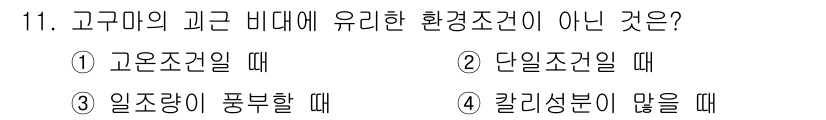 11. 고구마의 괴근 비대에 유리한 환경조건이 아닌 것은?

① 고온조건일 때
② 단일조건일 때
③ 일조량이 풍부할 때
④ 칼리성분이 많을 때